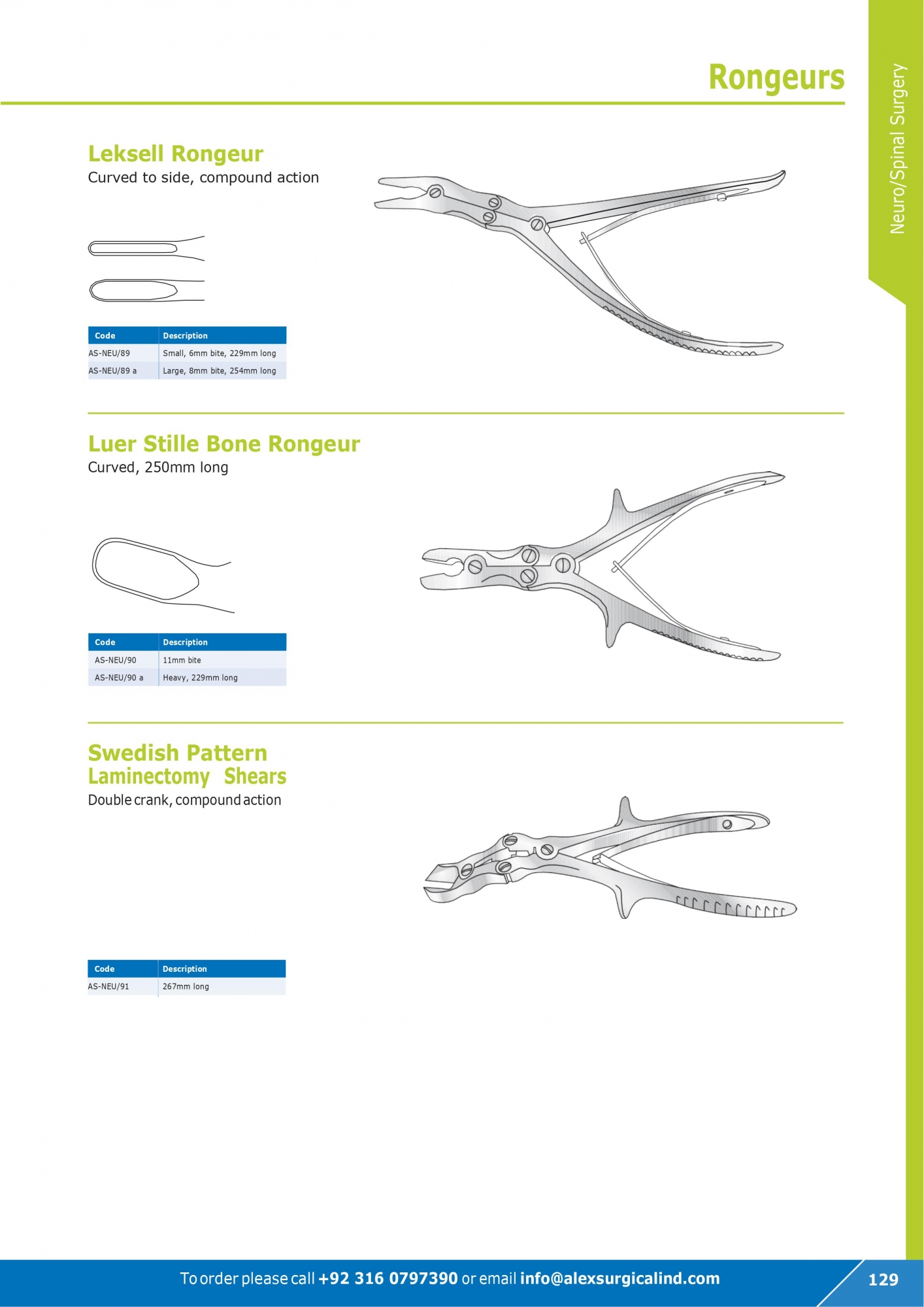 Rongeurs

Neuro/Spinal Surgery

Leksell Rongeur
Curved to side, compound action

| Code | Description |
|---|---|
| AS-NEU/89 | Small, 6mm bite, 229mm long |
| AS-NEU/89 a | Large, 8mm bite, 254mm long |

Luer Stille Bone Rongeur
Curved, 250mm long

| Code | Description |
|---|---|
| AS-NEU/90 | 11mm bite |
| AS-NEU/90 a | Heavy, 229mm long |

Swedish Pattern
Laminectomy Shears
Double crank, compound action

| Code | Description |
|---|---|
| AS-NEU/91 | 267mm long |

To order please call +92 316 0797390 or email info@alexsurgicalind.com

129